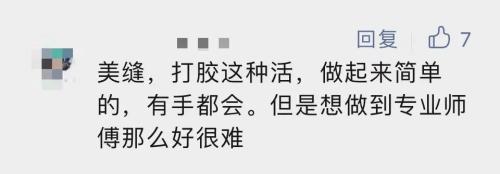 回复 7

美缝，打胶这种活，做起来简单的，有手都会。但是想做到专业师傅那么好很难